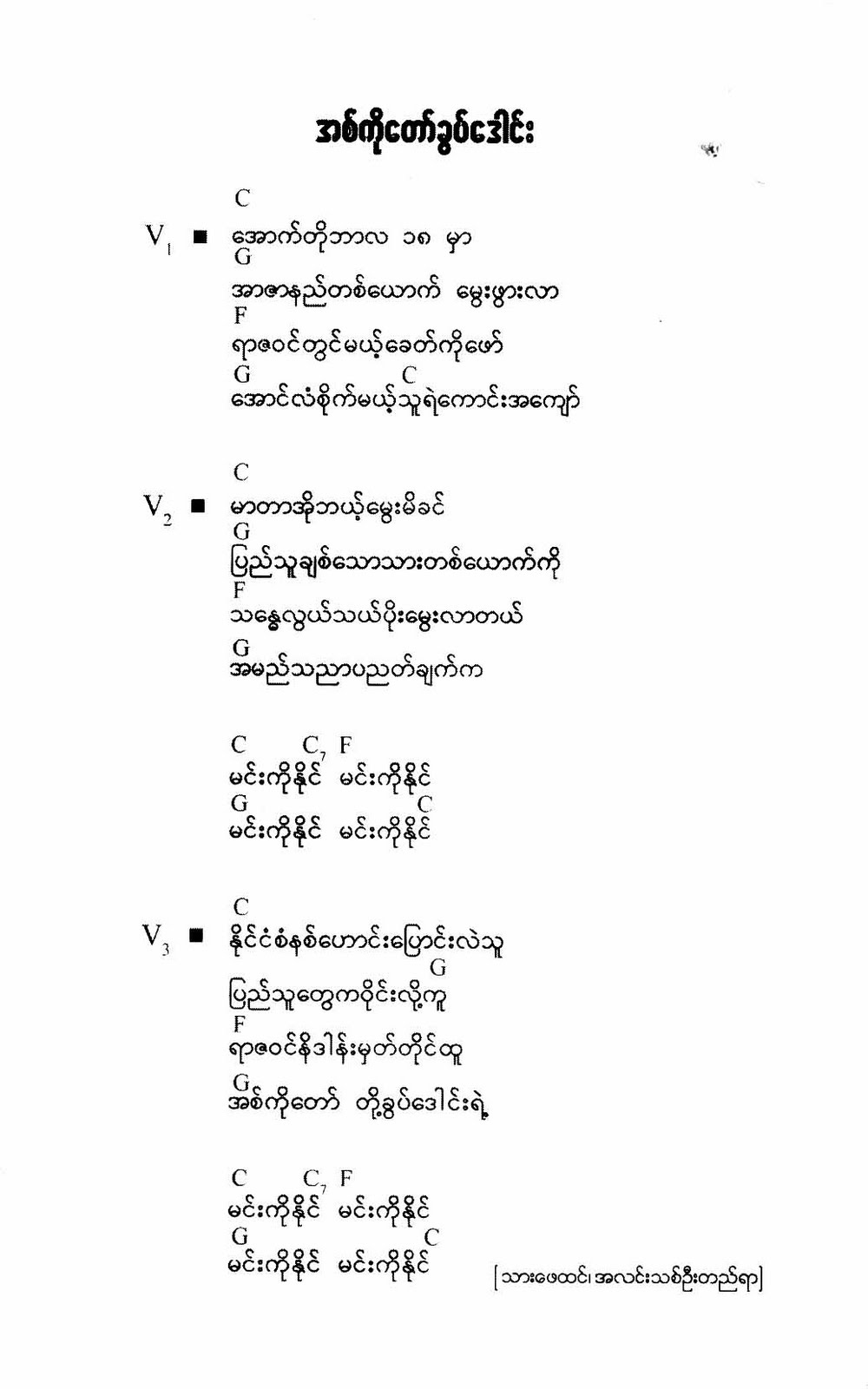 အစ်ကိုတော်ခွပ်ဒေါင်း

C
$V_1$ ■ အောက်တိုဘာလ ၁၈ မှာ
G
အာဇာနည်တစ်ယောက် မွေးဖွားလာ
F
ရာဇဝင်တွင်မယ့်ခေတ်ကိုဖော်
G C
အောင်လံစိုက်မယ့်သူရဲကောင်းအကျော်

C
$V_2$ ■ မာတာအိုဘယ့်မွေးမိခင်
G
ပြည်သူချစ်သောသားတစ်ယောက်ကို
F
သန္ဓေလွယ်သယ်ပိုးမွေးလာတယ်
G
အမည်သညာပညတ်ချက်က

C $C_7$ F
မင်းကိုနိုင် မင်းကိုနိုင်
G C
မင်းကိုနိုင် မင်းကိုနိုင်

C
$V_3$ ■ နိုင်ငံစံနစ်ဟောင်းပြောင်းလဲသူ
G
ပြည်သူတွေကဝိုင်းလို့ကူ
F
ရာဇဝင်နိဒါန်းမှတ်တိုင်ထူ
G
အစ်ကိုတော် တို့ခွပ်ဒေါင်းရဲ့

C $C_7$ F
မင်းကိုနိုင် မင်းကိုနိုင်
G C
မင်းကိုနိုင် မင်းကိုနိုင်

[သားဖေထင်၊ အလင်းသစ်ဦးတည်ရာ]